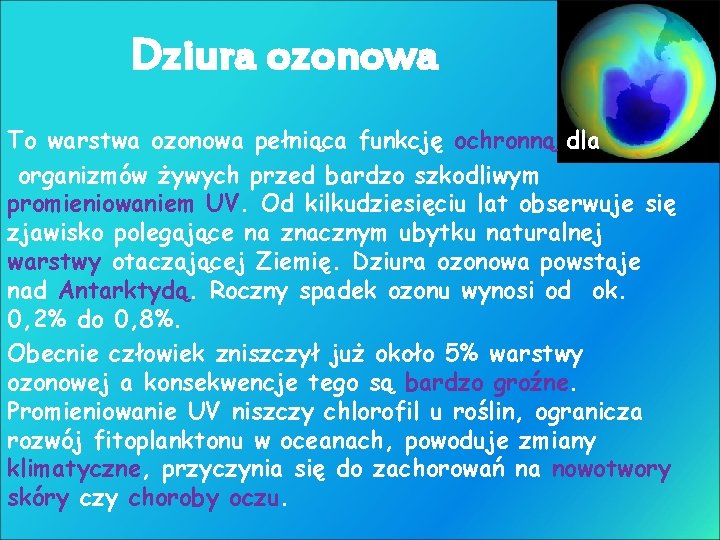 Dziura ozonowa

To warstwa ozonowa pełniąca funkcję ochronną dla organizmów żywych przed bardzo szkodliwym promieniowaniem UV. Od kilkudziesięciu lat obserwuje się zjawisko polegające na znacznym ubytku naturalnej warstwy otaczającej Ziemię. Dziura ozonowa powstaje nad Antarktydą. Roczny spadek ozonu wynosi od ok. 0,2% do 0,8%.

Obecnie człowiek zniszczył już około 5% warstwy ozonowej a konsekwencje tego są bardzo groźne. Promieniowanie UV niszczy chlorofil u roślin, ogranicza rozwój fitoplanktonu w oceanach, powoduje zmiany klimatyczne, przyczynia się do zachorowań na nowotwory skóry czy choroby oczu.